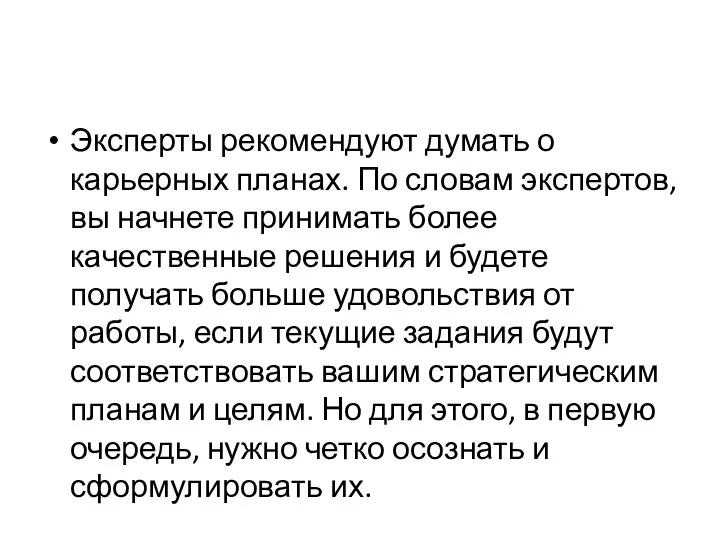 • Эксперты рекомендуют думать о карьерных планах. По словам экспертов, вы начнете принимать более качественные решения и будете получать больше удовольствия от работы, если текущие задания будут соответствовать вашим стратегическим планам и целям. Но для этого, в первую очередь, нужно четко осознать и сформулировать их.